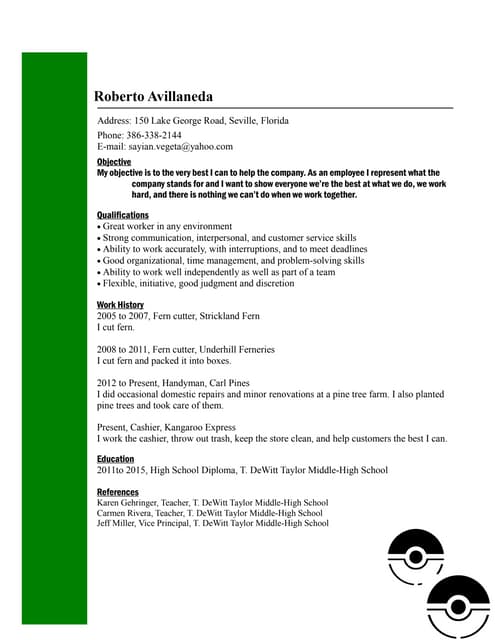 Roberto Avillaneda

Address: 150 Lake George Road, Seville, Florida
Phone: 386-338-2144
E-mail: sayian.vegeta@yahoo.com

Objective
My objective is to the very best I can to help the company. As an employee I represent what the company stands for and I want to show everyone we're the best at what we do, we work hard, and there is nothing we can't do when we work together.

Qualifications
• Great worker in any environment
• Strong communication, interpersonal, and customer service skills
• Ability to work accurately, with interruptions, and to meet deadlines
• Good organizational, time management, and problem-solving skills
• Ability to work well independently as well as part of a team
• Flexible, initiative, good judgment and discretion

Work History
2005 to 2007, Fern cutter, Strickland Fern
I cut fern.

2008 to 2011, Fern cutter, Underhill Ferneries
I cut fern and packed it into boxes.

2012 to Present, Handyman, Carl Pines
I did occasional domestic repairs and minor renovations at a pine tree farm. I also planted pine trees and took care of them.

Present, Cashier, Kangaroo Express
I work the cashier, throw out trash, keep the store clean, and help customers the best I can.

Education
2011to 2015, High School Diploma, T. DeWitt Taylor Middle-High School

References
Karen Gehringer, Teacher, T. DeWitt Taylor Middle-High School
Carmen Rivera, Teacher, T. DeWitt Taylor Middle-High School
Jeff Miller, Vice Principal, T. DeWitt Taylor Middle-High School